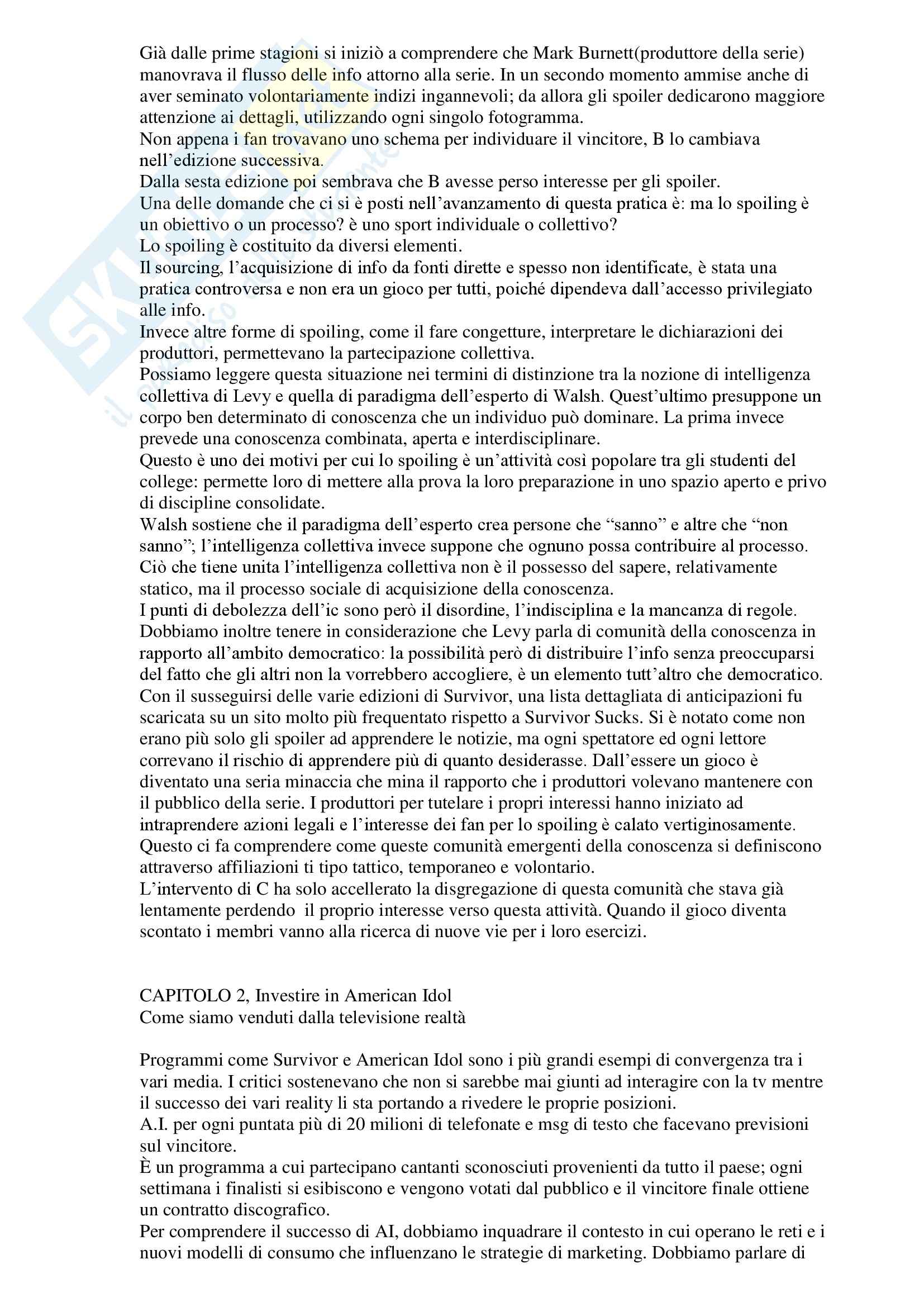 Già dalle prime stagioni si iniziò a comprendere che Mark Burnett(produttore della serie) manovrava il flusso delle info attorno alla serie. In un secondo momento ammise anche di aver seminato volontariamente indizi ingannevoli; da allora gli spoiler dedicarono maggiore attenzione ai dettagli, utilizzando ogni singolo fotogramma.
Non appena i fan trovavano uno schema per individuare il vincitore, B lo cambiava nell'edizione successiva.
Dalla sesta edizione poi sembrava che B avesse perso interesse per gli spoiler.
Una delle domande che ci si è posti nell'avanzamento di questa pratica è: ma lo spoiling è un obiettivo o un processo? è uno sport individuale o collettivo?
Lo spoiling è costituito da diversi elementi.
Il sourcing, l'acquisizione di info da fonti dirette e spesso non identificate, è stata una pratica controversa e non era un gioco per tutti, poiché dipendeva dall'accesso privilegiato alle info.
Invece altre forme di spoiling, come il fare congetture, interpretare le dichiarazioni dei produttori, permettevano la partecipazione collettiva.
Possiamo leggere questa situazione nei termini di distinzione tra la nozione di intelligenza collettiva di Levy e quella di paradigma dell'esperto di Walsh. Quest'ultimo presuppone un corpo ben determinato di conoscenza che un individuo può dominare. La prima invece prevede una conoscenza combinata, aperta e interdisciplinare.
Questo è uno dei motivi per cui lo spoiling è un'attività così popolare tra gli studenti del college: permette loro di mettere alla prova la loro preparazione in uno spazio aperto e privo di discipline consolidate.
Walsh sostiene che il paradigma dell'esperto crea persone che "sanno" e altre che "non sanno"; l'intelligenza collettiva invece suppone che ognuno possa contribuire al processo. Ciò che tiene unita l'intelligenza collettiva non è il possesso del sapere, relativamente statico, ma il processo sociale di acquisizione della conoscenza.
I punti di debolezza dell'ic sono però il disordine, l'indisciplina e la mancanza di regole. Dobbiamo inoltre tenere in considerazione che Levy parla di comunità della conoscenza in rapporto all'ambito democratico: la possibilità però di distribuire l'info senza preoccuparsi del fatto che gli altri non la vorrebbero accogliere, è un elemento tutt'altro che democratico. Con il susseguirsi delle varie edizioni di Survivor, una lista dettagliata di anticipazioni fu scaricata su un sito molto più frequentato rispetto a Survivor Sucks. Si è notato come non erano più solo gli spoiler ad apprendere le notizie, ma ogni spettatore ed ogni lettore correvano il rischio di apprendere più di quanto desiderasse. Dall'essere un gioco è diventato una seria minaccia che mina il rapporto che i produttori volevano mantenere con il pubblico della serie. I produttori per tutelare i propri interessi hanno iniziato ad intraprendere azioni legali e l'interesse dei fan per lo spoiling è calato vertiginosamente. Questo ci fa comprendere come queste comunità emergenti della conoscenza si definiscono attraverso affiliazioni ti tipo tattico, temporaneo e volontario.
L'intervento di C ha solo accellerato la disgregazione di questa comunità che stava già lentamente perdendo il proprio interesse verso questa attività. Quando il gioco diventa scontato i membri vanno alla ricerca di nuove vie per i loro esercizi.

CAPITOLO 2, Investire in American Idol
Come siamo venduti dalla televisione realtà

Programmi come Survivor e American Idol sono i più grandi esempi di convergenza tra i vari media. I critici sostenevano che non si sarebbe mai giunti ad interagire con la tv mentre il successo dei vari reality li sta portando a rivedere le proprie posizioni.
A.I. per ogni puntata più di 20 milioni di telefonate e msg di testo che facevano previsioni sul vincitore.
È un programma a cui partecipano cantanti sconosciuti provenienti da tutto il paese; ogni settimana i finalisti si esibiscono e vengono votati dal pubblico e il vincitore finale ottiene un contratto discografico.
Per comprendere il successo di AI, dobbiamo inquadrare il contesto in cui operano le reti e i nuovi modelli di consumo che influenzano le strategie di marketing. Dobbiamo parlare di